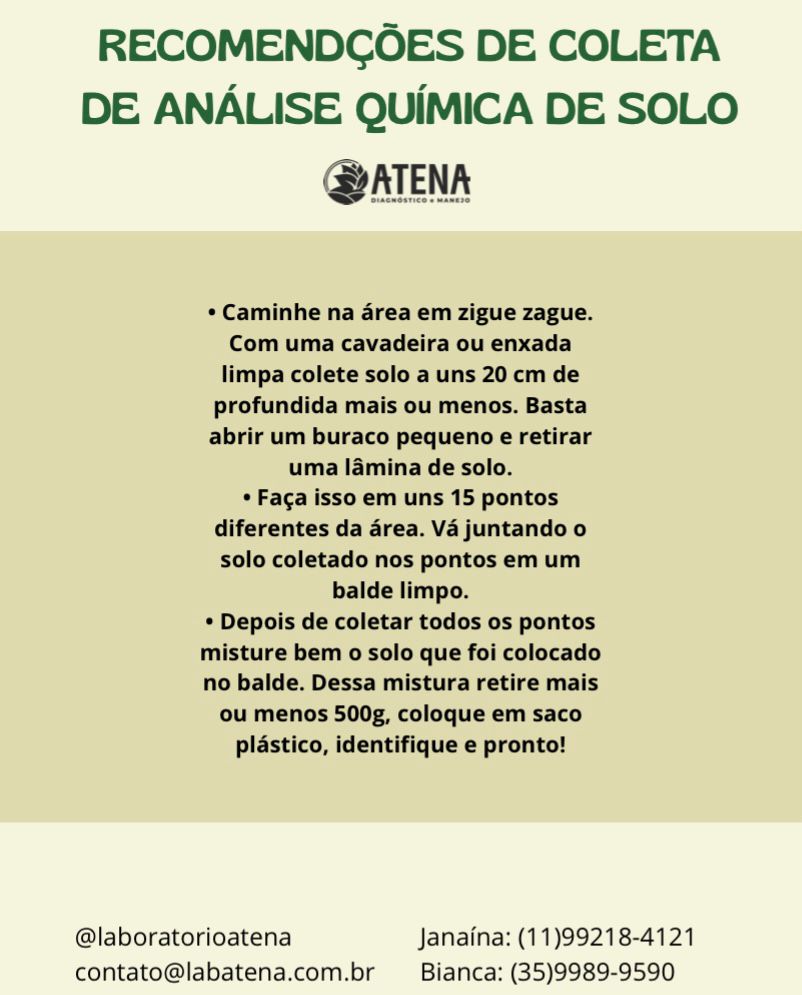 RECOMENDÇÕES DE COLETA DE ANÁLISE QUÍMICA DE SOLO

ATENA
DIAGNÓSTICO e MANEJO

• Caminhe na área em zigue zague. Com uma cavadeira ou enxada limpa colete solo a uns 20 cm de profundida mais ou menos. Basta abrir um buraco pequeno e retirar uma lâmina de solo.
• Faça isso em uns 15 pontos diferentes da área. Vá juntando o solo coletado nos pontos em um balde limpo.
• Depois de coletar todos os pontos misture bem o solo que foi colocado no balde. Dessa mistura retire mais ou menos 500g, coloque em saco plástico, identifique e pronto!

@laboratorioatena
contato@labatena.com.br

Janaína: (11)99218-4121
Bianca: (35)9989-9590